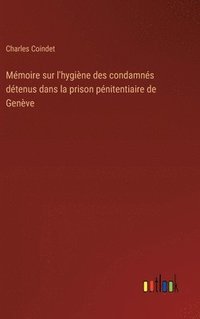 Charles Coindet

Mémoire sur l'hygiène des condamnés détenus dans la prison pénitentiaire de Genève

outlook